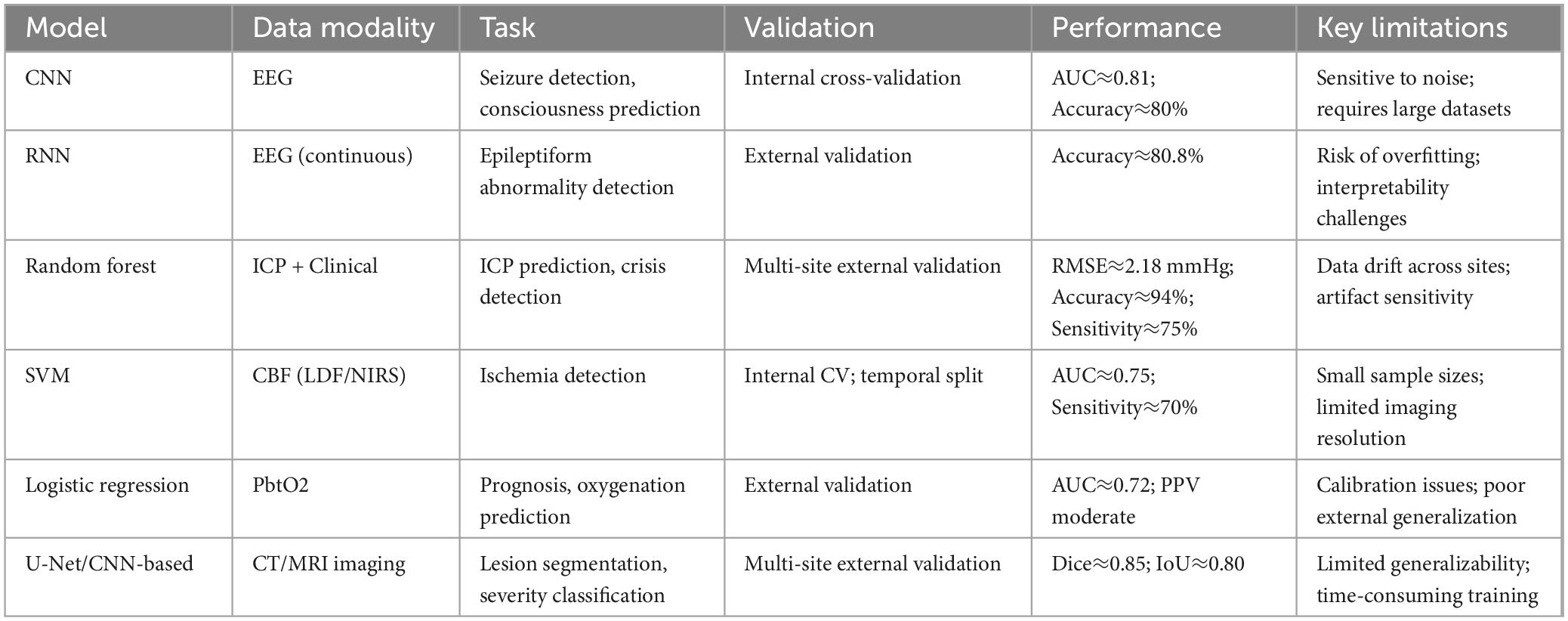 | Model | Data modality | Task | Validation | Performance | Key limitations |
|---|---|---|---|---|---|
| CNN | EEG | Seizure detection, consciousness prediction | Internal cross-validation | AUC≈0.81; Accuracy≈80% | Sensitive to noise; requires large datasets |
| RNN | EEG (continuous) | Epileptiform abnormality detection | External validation | Accuracy≈80.8% | Risk of overfitting; interpretability challenges |
| Random forest | ICP + Clinical | ICP prediction, crisis detection | Multi-site external validation | RMSE≈2.18 mmHg; Accuracy≈94%; Sensitivity≈75% | Data drift across sites; artifact sensitivity |
| SVM | CBF (LDF/NIRS) | Ischemia detection | Internal CV; temporal split | AUC≈0.75; Sensitivity≈70% | Small sample sizes; limited imaging resolution |
| Logistic regression | PbtO2 | Prognosis, oxygenation prediction | External validation | AUC≈0.72; PPV moderate | Calibration issues; poor external generalization |
| U-Net/CNN-based | CT/MRI imaging | Lesion segmentation, severity classification | Multi-site external validation | Dice≈0.85; IoU≈0.80 | Limited generalizability; time-consuming training |